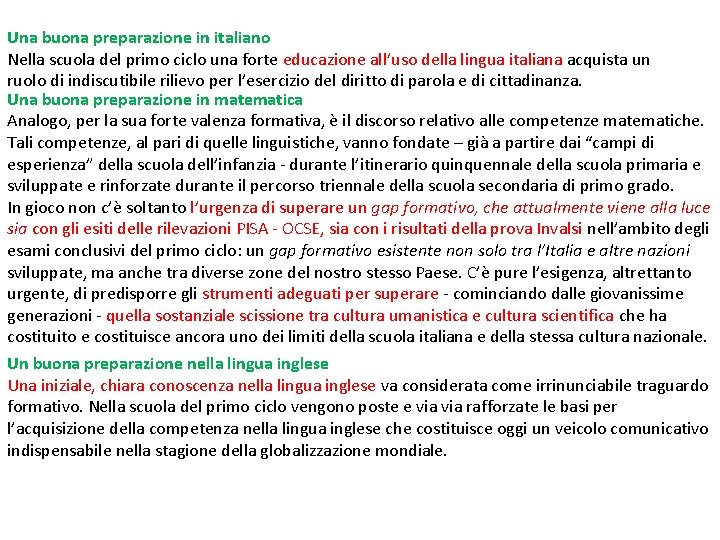 Una buona preparazione in italiano
Nella scuola del primo ciclo una forte educazione all'uso della lingua italiana acquista un ruolo di indiscutibile rilievo per l'esercizio del diritto di parola e di cittadinanza.
Una buona preparazione in matematica
Analogo, per la sua forte valenza formativa, è il discorso relativo alle competenze matematiche. Tali competenze, al pari di quelle linguistiche, vanno fondate – già a partire dai "campi di esperienza" della scuola dell'infanzia - durante l'itinerario quinquennale della scuola primaria e sviluppate e rinforzate durante il percorso triennale della scuola secondaria di primo grado. In gioco non c'è soltanto l'urgenza di superare un gap formativo, che attualmente viene alla luce sia con gli esiti delle rilevazioni PISA - OCSE, sia con i risultati della prova Invalsi nell'ambito degli esami conclusivi del primo ciclo: un gap formativo esistente non solo tra l'Italia e altre nazioni sviluppate, ma anche tra diverse zone del nostro stesso Paese. C'è pure l'esigenza, altrettanto urgente, di predisporre gli strumenti adeguati per superare - cominciando dalle giovanissime generazioni - quella sostanziale scissione tra cultura umanistica e cultura scientifica che ha costituito e costituisce ancora uno dei limiti della scuola italiana e della stessa cultura nazionale.
Un buona preparazione nella lingua inglese
Una iniziale, chiara conoscenza nella lingua inglese va considerata come irrinunciabile traguardo formativo. Nella scuola del primo ciclo vengono poste e via via rafforzate le basi per l'acquisizione della competenza nella lingua inglese che costituisce oggi un veicolo comunicativo indispensabile nella stagione della globalizzazione mondiale.